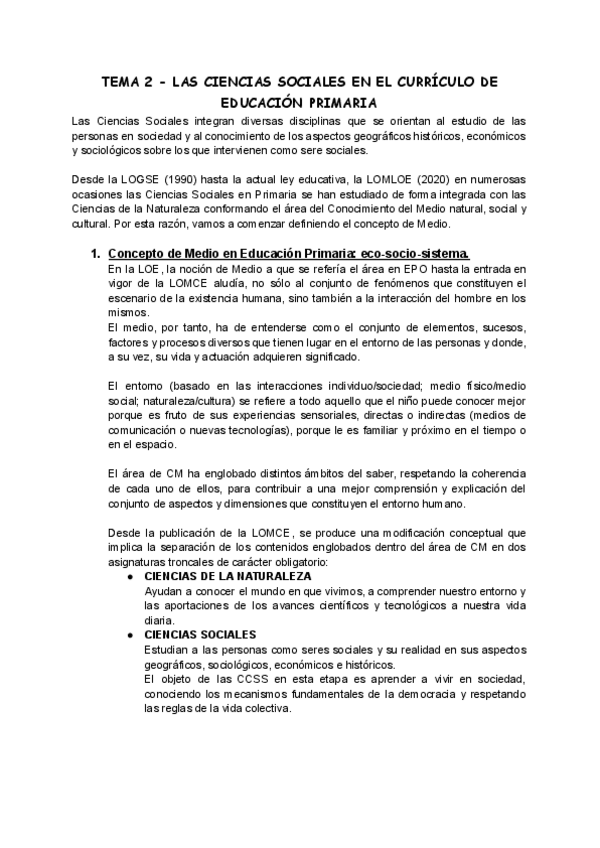 TEMA 2 - LAS CIENCIAS SOCIALES EN EL CURRÍCULO DE EDUCACIÓN PRIMARIA

Las Ciencias Sociales integran diversas disciplinas que se orientan al estudio de las personas en sociedad y al conocimiento de los aspectos geográficos históricos, económicos y sociológicos sobre los que intervienen como sere sociales.

Desde la LOGSE (1990) hasta la actual ley educativa, la LOMLOE (2020) en numerosas ocasiones las Ciencias Sociales en Primaria se han estudiado de forma integrada con las Ciencias de la Naturaleza conformando el área del Conocimiento del Medio natural, social y cultural. Por esta razón, vamos a comenzar definiendo el concepto de Medio.

1. Concepto de Medio en Educación Primaria: eco-socio-sistema.
En la LOE, la noción de Medio a que se refería el área en EPO hasta la entrada en vigor de la LOMCE aludía, no sólo al conjunto de fenómenos que constituyen el escenario de la existencia humana, sino también a la interacción del hombre en los mismos.
El medio, por tanto, ha de entenderse como el conjunto de elementos, sucesos, factores y procesos diversos que tienen lugar en el entorno de las personas y donde, a su vez, su vida y actuación adquieren significado.

El entorno (basado en las interacciones individuo/sociedad; medio físico/medio social; naturaleza/cultura) se refiere a todo aquello que el niño puede conocer mejor porque es fruto de sus experiencias sensoriales, directas o indirectas (medios de comunicación o nuevas tecnologías), porque le es familiar y próximo en el tiempo o en el espacio.

El área de CM ha englobado distintos ámbitos del saber, respetando la coherencia de cada uno de ellos, para contribuir a una mejor comprensión y explicación del conjunto de aspectos y dimensiones que constituyen el entorno humano.

Desde la publicación de la LOMCE, se produce una modificación conceptual que implica la separación de los contenidos englobados dentro del área de CM en dos asignaturas troncales de carácter obligatorio:
● CIENCIAS DE LA NATURALEZA
Ayudan a conocer el mundo en que vivimos, a comprender nuestro entorno y las aportaciones de los avances científicos y tecnológicos a nuestra vida diaria.
● CIENCIAS SOCIALES
Estudian a las personas como seres sociales y su realidad en sus aspectos geográficos, sociológicos, económicos e históricos.
El objeto de las CCSS en esta etapa es aprender a vivir en sociedad, conociendo los mecanismos fundamentales de la democracia y respetando las reglas de la vida colectiva.